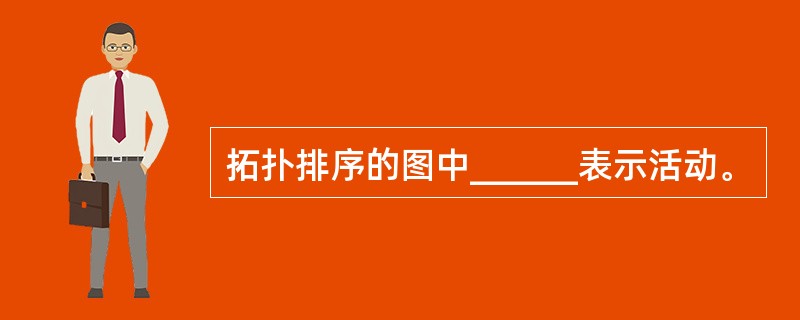 拓扑排序的图中______表示活动。